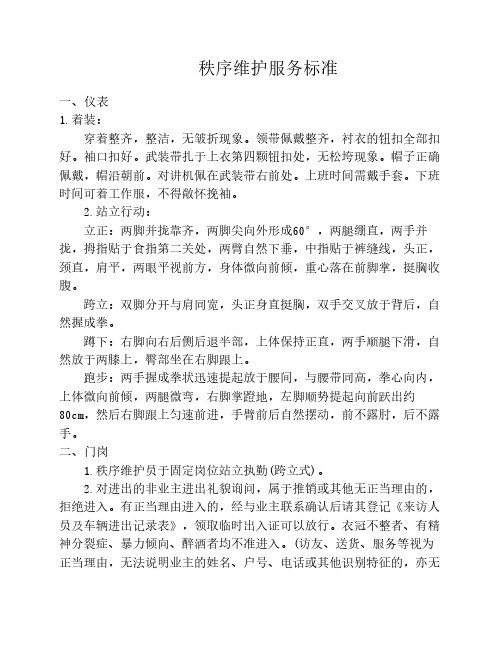 秩序维护服务标准

一、仪表

1.着装：

穿着整齐，整洁，无皱折现象。领带佩戴整齐，衬衣的钮扣全部扣好。袖口扣好。武装带扎于上衣第四颗钮扣处，无松垮现象。帽子正确佩戴，帽沿朝前。对讲机佩在武装带右前处。上班时间需戴手套。下班时间可着工作服，不得敞怀挽袖。

2.站立行动：

立正：两脚并拢靠齐，两脚尖向外形成60°，两腿绷直，两手并拢，拇指贴于食指第二关处，两臂自然下垂，中指贴于裤缝线，头正，颈直，肩平，两眼平视前方，身体微向前倾，重心落在前脚掌，挺胸收腹。

跨立：双脚分开与肩同宽，头正身直挺胸，双手交叉放于背后，自然握成拳。

蹲下：右脚向右后侧后退半部，上体保持正直，两手顺腿下滑，自然放于两膝上，臀部坐在右脚跟上。

跑步：两手握成拳状迅速提起放于腰间，与腰带同高，拳心向内，上体微向前倾，两腿微弯，右脚掌蹬地，左脚顺势提起向前跃出约80cm，然后右脚跟上匀速前进，手臂前后自然摆动，前不露肘，后不露手。

二、门岗

1.秩序维护员于固定岗位站立执勤(跨立式)。

2.对进出的非业主进出礼貌询问，属于推销或其他无正当理由的，拒绝进入。有正当理由进入的，经与业主联系确认后请其登记《来访人员及车辆进出记录表》，领取临时出入证可以放行。衣冠不整者、有精神分裂症、暴力倾向、醉酒者均不准进入。(访友、送货、服务等视为正当理由，无法说明业主的姓名、户号、电话或其他识别特征的，亦无